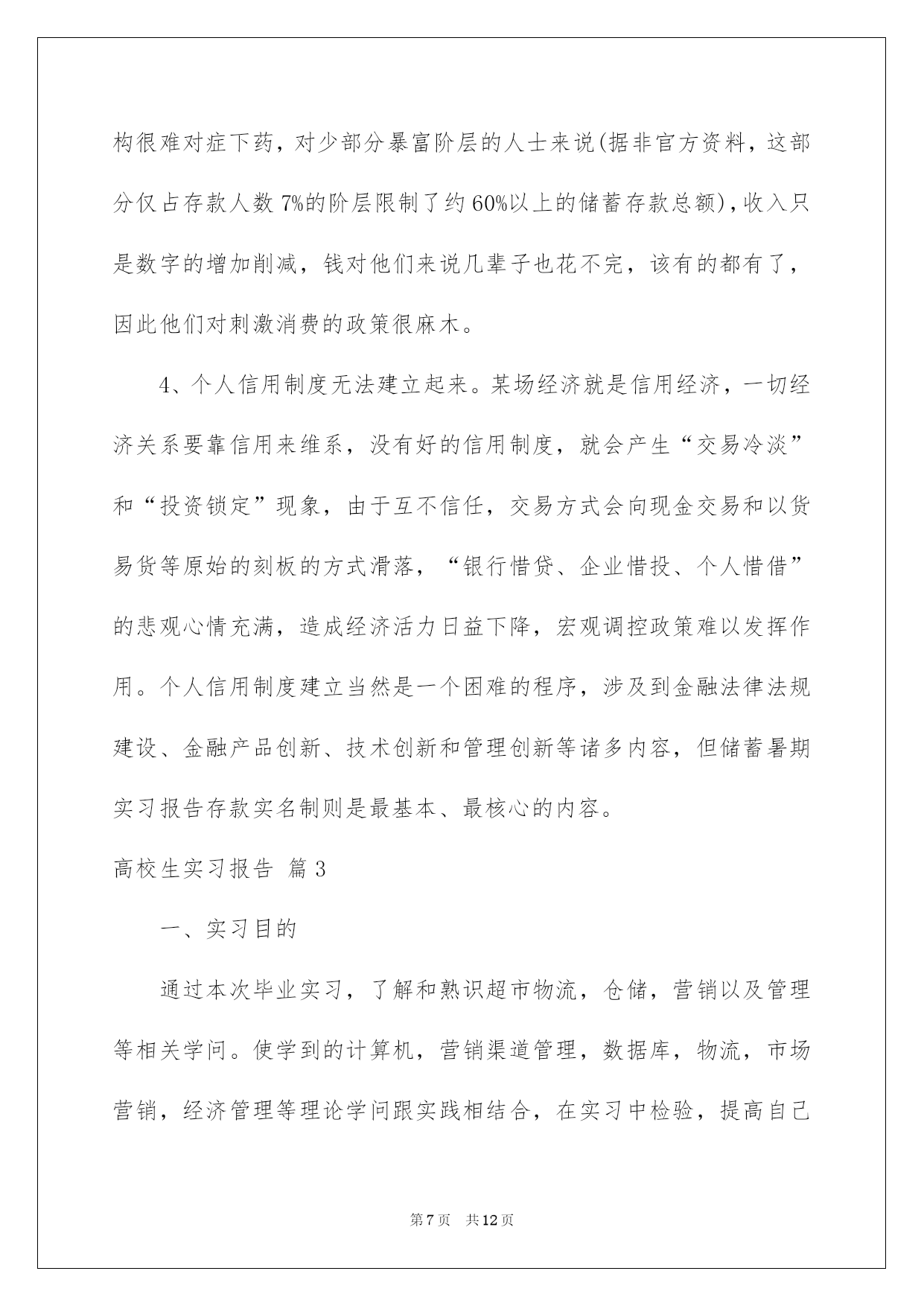 构很难对症下药，对少部分暴富阶层的人士来说(据非官方资料，这部分仅占存款人数7%的阶层限制了约60%以上的储蓄存款总额)，收入只是数字的增加削减，钱对他们来说几辈子也花不完，该有的都有了，因此他们对刺激消费的政策很麻木。

4、个人信用制度无法建立起来。某场经济就是信用经济，一切经济关系要靠信用来维系，没有好的信用制度，就会产生“交易冷淡”和“投资锁定”现象，由于互不信任，交易方式会向现金交易和以货易货等原始的刻板的方式滑落，“银行惜贷、企业惜投、个人惜借”的悲观心情充满，造成经济活力日益下降，宏观调控政策难以发挥作用。个人信用制度建立当然是一个困难的程序，涉及到金融法律法规建设、金融产品创新、技术创新和管理创新等诸多内容，但储蓄暑期实习报告存款实名制则是最基本、最核心的内容。

高校生实习报告 篇3

一、实习目的

通过本次毕业实习，了解和熟识超市物流，仓储，营销以及管理等相关学问。使学到的计算机，营销渠道管理，数据库，物流，市场营销，经济管理等理论学问跟实践相结合，在实习中检验，提高自己

第7页 共12页